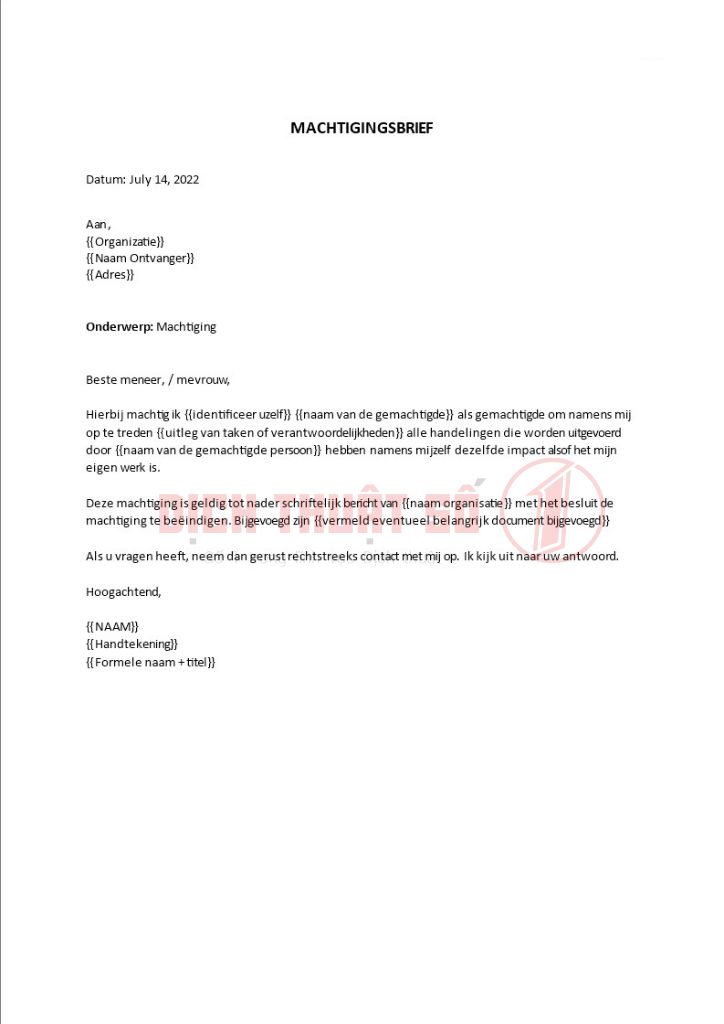 MACHTIGINGSBRIEF

Datum: July 14, 2022

Aan,
{{Organizatie}}
{{Naam Ontvanger}}
{{Adres}}

Onderwerp: Machtiging

Beste meneer, / mevrouw,

Hierbij machtig ik {{identificeer uzelf}} {{naam van de gemachtigde}} als gemachtigde om namens mij op te treden {{uitleg van taken of verantwoordelijkheden}} alle handelingen die worden uitgevoerd door {{naam van de gemachtigde persoon}} hebben namens mijzelf dezelfde impact alsof het mijn eigen werk is.

Deze machtiging is geldig tot nader schriftelijk bericht van {{naam organisatie}} met het besluit de machtiging te beëindigen. Bijgevoegd zijn {{vermeld eventueel belangrijk document bijgevoegd}}

Als u vragen heeft, neem dan gerust rechtstreeks contact met mij op. Ik kijk uit naar uw antwoord.

Hoogachtend,

{{NAAM}}
{{Handtekening}}
{{Formele naam + titel}}

DỊCH THUẬT SỐ 1